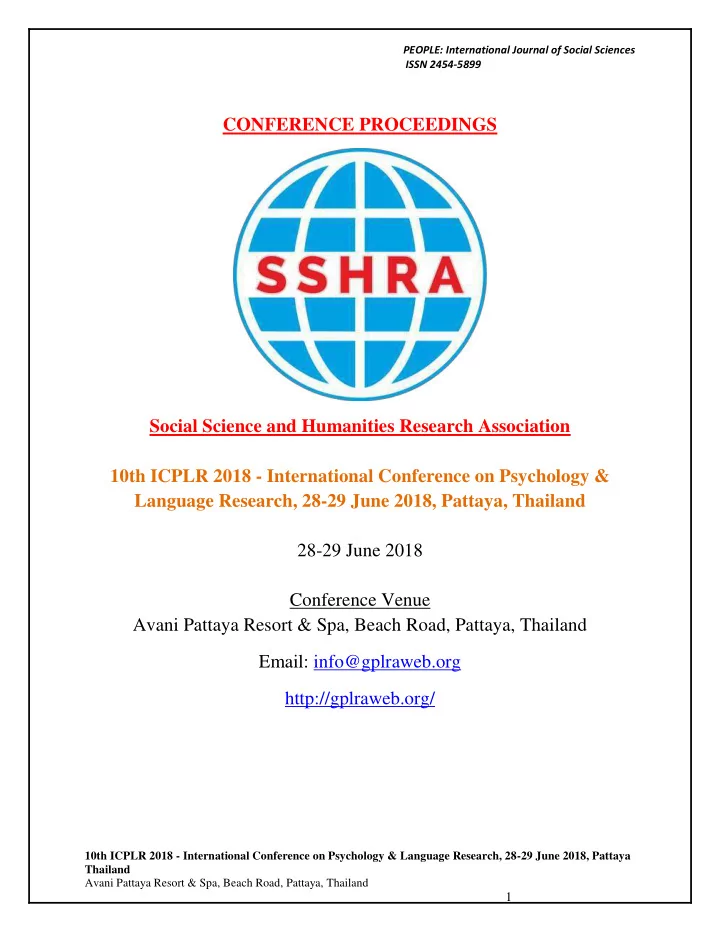 PEOPLE: International Journal of Social Sciences
ISSN 2454-5899

CONFERENCE PROCEEDINGS

SSHRA

Social Science and Humanities Research Association

10th ICPLR 2018 - International Conference on Psychology & Language Research, 28-29 June 2018, Pattaya, Thailand

28-29 June 2018

Conference Venue
Avani Pattaya Resort & Spa, Beach Road, Pattaya, Thailand

Email: info@gplraweb.org

http://gplraweb.org/

10th ICPLR 2018 - International Conference on Psychology & Language Research, 28-29 June 2018, Pattaya Thailand
Avani Pattaya Resort & Spa, Beach Road, Pattaya, Thailand

1